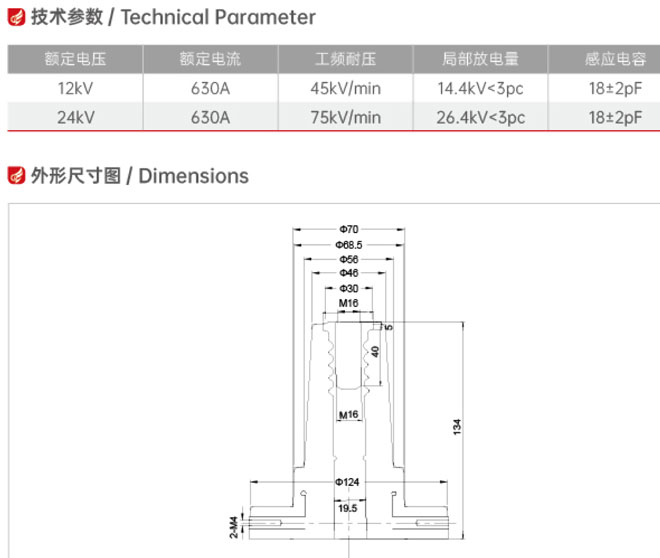 技术参数 / Technical Parameter

| 额定电压 | 额定电流 | 工频耐压 | 局部放电量 | 感应电容 |
|---|---|---|---|---|
| 12kV | 630A | 45kV/min | 14.4kV<3pc | 18±2pF |
| 24kV | 630A | 75kV/min | 26.4kV<3pc | 18±2pF |

外形尺寸图 / Dimensions

Φ70
Φ68.5
Φ56
Φ46
Φ30
M16
5
40
M16
134
Φ124
19.5
2-M4